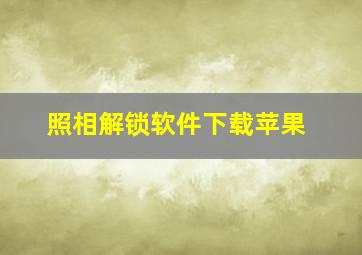 照相解锁软件下载苹果